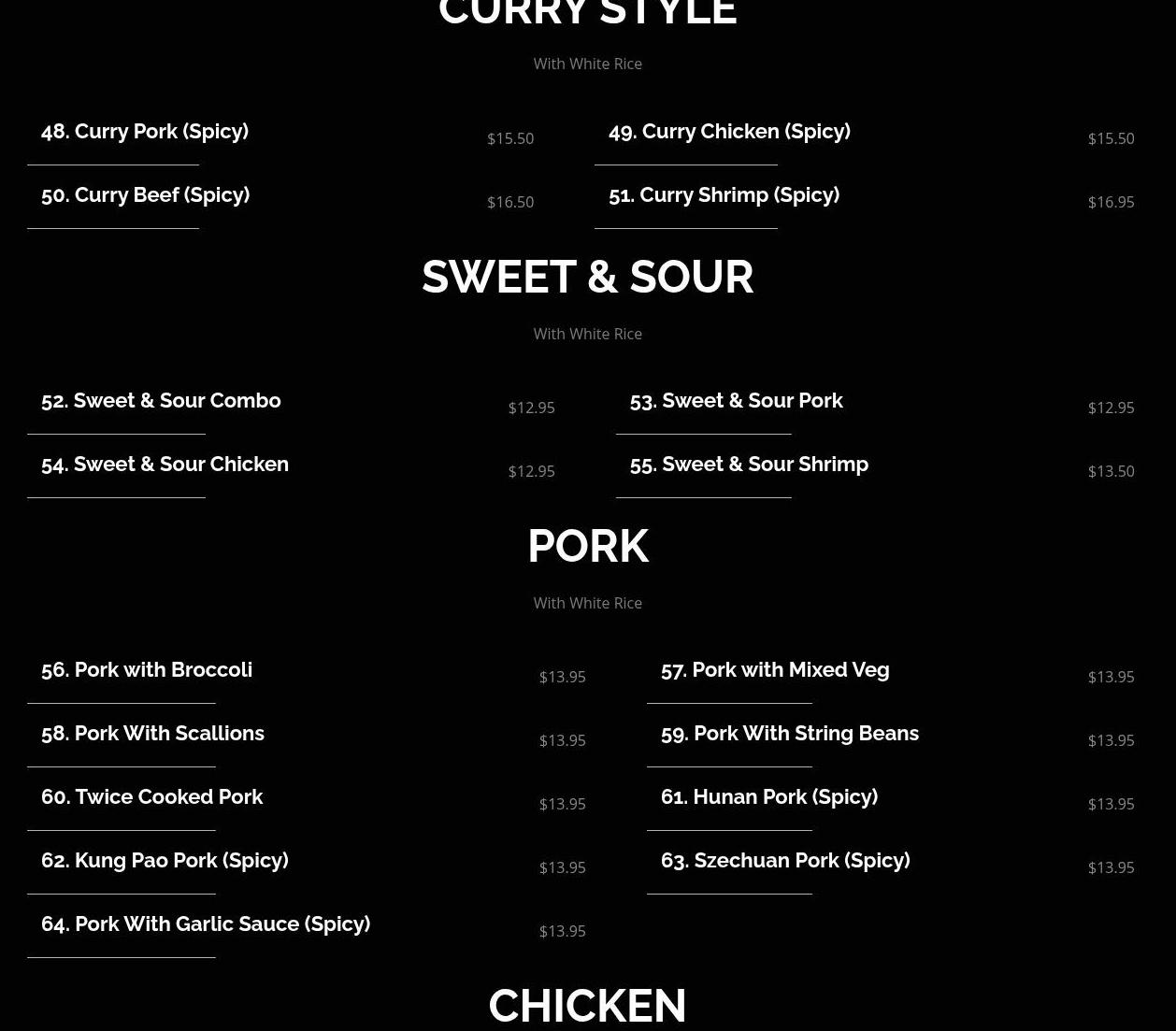 CURRY STYLE

With White Rice

48. Curry Pork (Spicy)
$15.50

50. Curry Beef (Spicy)
$16.50

49. Curry Chicken (Spicy)
$15.50

51. Curry Shrimp (Spicy)
$16.95

SWEET & SOUR

With White Rice

52. Sweet & Sour Combo
$12.95

54. Sweet & Sour Chicken
$12.95

53. Sweet & Sour Pork
$12.95

55. Sweet & Sour Shrimp
$13.50

PORK

With White Rice

56. Pork with Broccoli
$13.95

58. Pork With Scallions
$13.95

60. Twice Cooked Pork
$13.95

62. Kung Pao Pork (Spicy)
$13.95

64. Pork With Garlic Sauce (Spicy)
$13.95

57. Pork with Mixed Veg
$13.95

59. Pork With String Beans
$13.95

61. Hunan Pork (Spicy)
$13.95

63. Szechuan Pork (Spicy)
$13.95

CHICKEN